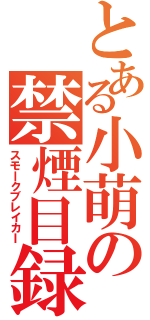 とある小萌の禁煙目録
スモークブレイカー